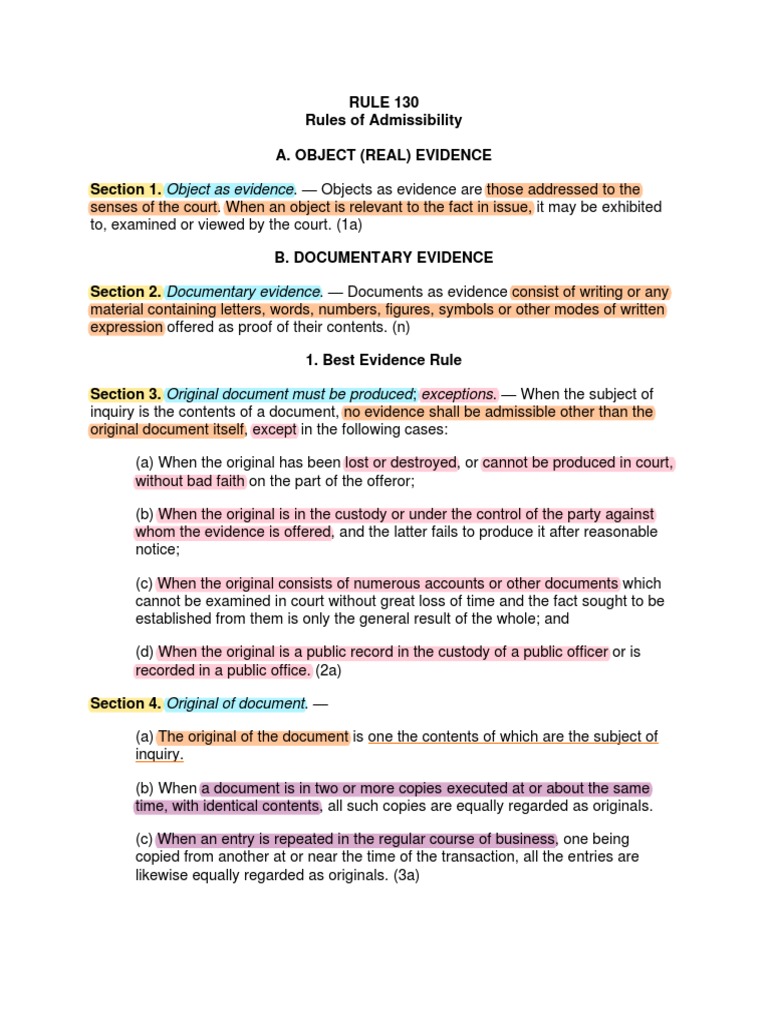 RULE 130
Rules of Admissibility

A. OBJECT (REAL) EVIDENCE

Section 1. Object as evidence. — Objects as evidence are those addressed to the senses of the court. When an object is relevant to the fact in issue, it may be exhibited to, examined or viewed by the court. (1a)

B. DOCUMENTARY EVIDENCE

Section 2. Documentary evidence. — Documents as evidence consist of writing or any material containing letters, words, numbers, figures, symbols or other modes of written expression offered as proof of their contents. (n)

1. Best Evidence Rule

Section 3. Original document must be produced; exceptions. — When the subject of inquiry is the contents of a document, no evidence shall be admissible other than the original document itself, except in the following cases:

(a) When the original has been lost or destroyed, or cannot be produced in court, without bad faith on the part of the offeror;

(b) When the original is in the custody or under the control of the party against whom the evidence is offered, and the latter fails to produce it after reasonable notice;

(c) When the original consists of numerous accounts or other documents which cannot be examined in court without great loss of time and the fact sought to be established from them is only the general result of the whole; and

(d) When the original is a public record in the custody of a public officer or is recorded in a public office. (2a)

Section 4. Original of document. —

(a) The original of the document is one the contents of which are the subject of inquiry.

(b) When a document is in two or more copies executed at or about the same time, with identical contents, all such copies are equally regarded as originals.

(c) When an entry is repeated in the regular course of business, one being copied from another at or near the time of the transaction, all the entries are likewise equally regarded as originals. (3a)